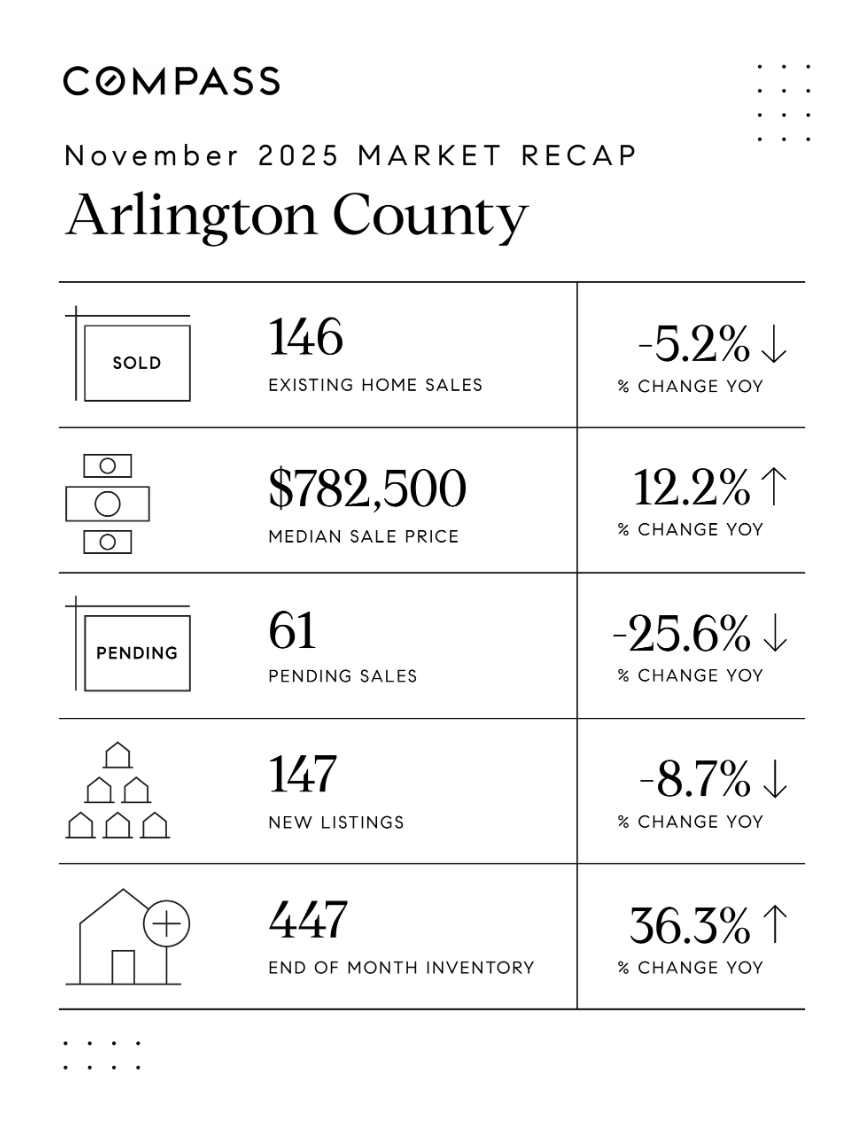 COMPASS

November 2025 MARKET RECAP

Arlington County

| SOLD | 146 EXISTING HOME SALES | -5.2% ↓ % CHANGE YOY |
|---|---|---|
| | \$782,500 MEDIAN SALE PRICE | 12.2% ↑ % CHANGE YOY |
| PENDING | 61 PENDING SALES | -25.6% ↓ % CHANGE YOY |
| | 147 NEW LISTINGS | -8.7% ↓ % CHANGE YOY |
| | 447 END OF MONTH INVENTORY | 36.3% ↑ % CHANGE YOY |